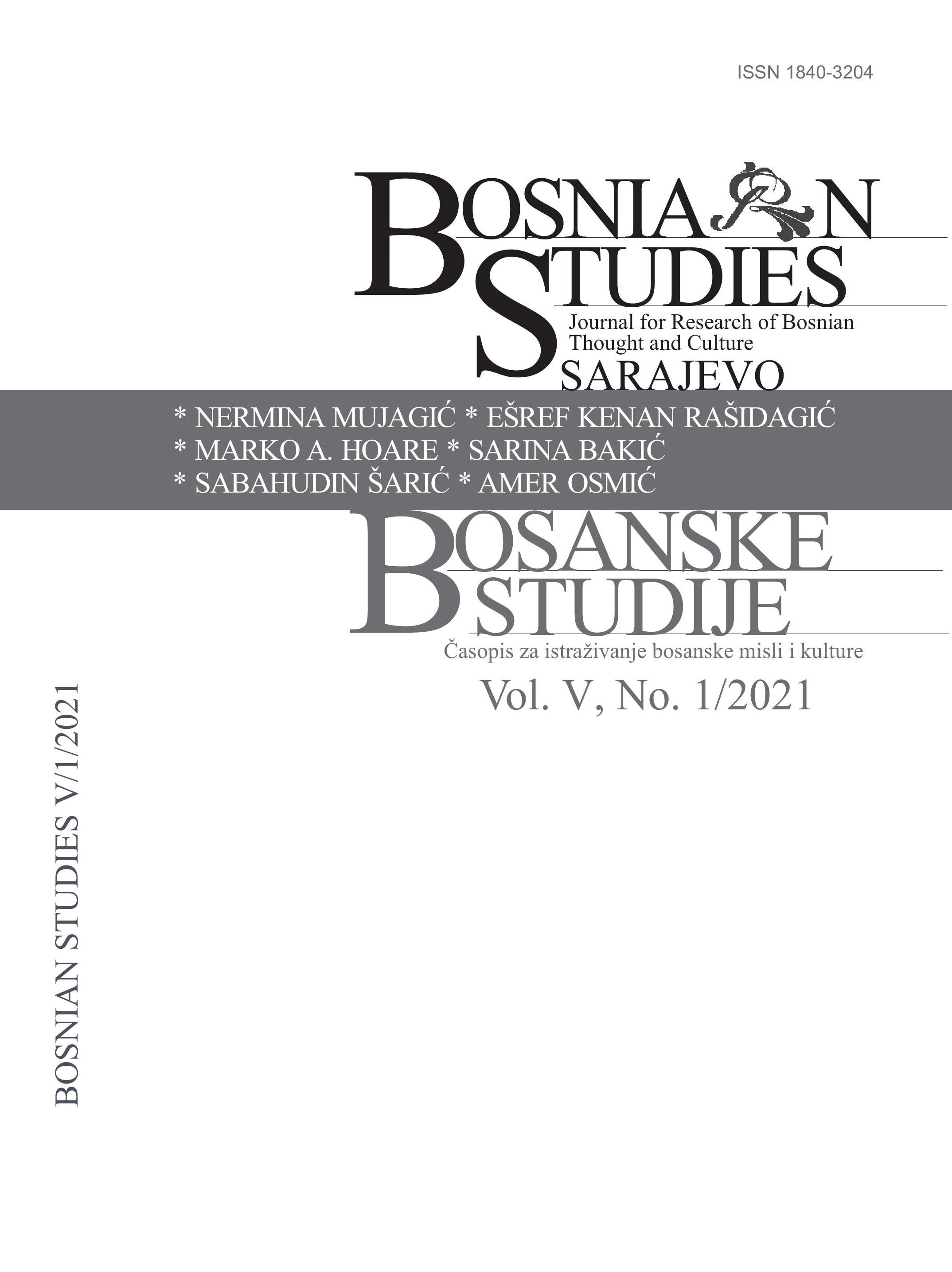 ISSN 1840-3204

BOSNIAN
STUDIES
Journal for Research of Bosnian Thought and Culture
SARAJEVO

* NERMINA MUJAGIĆ * EŠREF KENAN RAŠIDAGIĆ
* MARKO A. HOARE * SARINA BAKIĆ
* SABAHUDIN ŠARIĆ * AMER OSMIĆ

BOSANSKE
STUDIJE
Časopis za istraživanje bosanske misli i kulture
Vol. V, No. 1/2021

BOSNIAN STUDIES V/1/2021